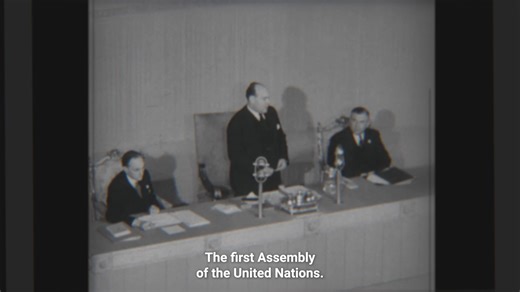 The first Assembly
of the United Nations.